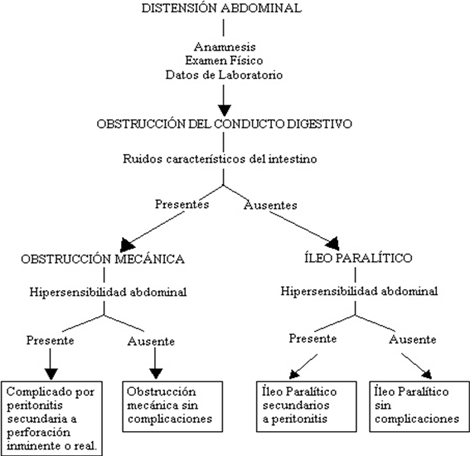 DISTENSIÓN ABDOMINAL

Anamnesis
Examen Físico
Datos de Laboratorio

OBSTRUCCIÓN DEL CONDUCTO DIGESTIVO

Ruidos característicos del intestino

Presentes

Ausentes

OBSTRUCCIÓN MECÁNICA

Hipersensibilidad abdominal

Presente

Ausente

Complicado por peritonitis secundaria a perforación inminente o real.

Obstrucción mecánica sin complicaciones

ÍLEO PARALÍTICO

Hipersensibilidad abdominal

Presente

Ausente

Íleo Paralítico secundarios a peritonitis

Íleo Paralítico sin complicaciones